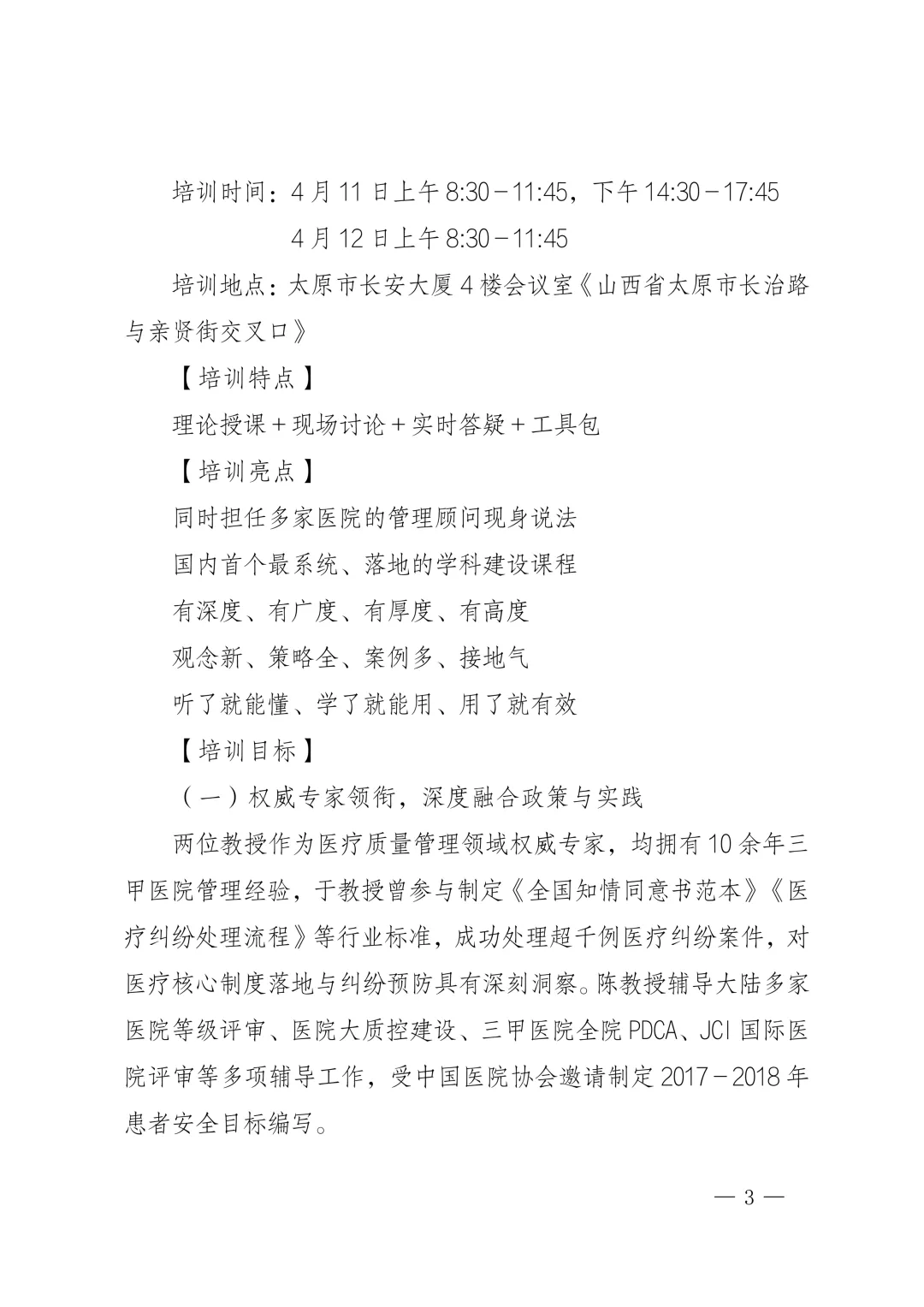 培训时间：4月11日上午8:30－11:45，下午14:30－17:45

4月12日上午8:30－11:45

培训地点：太原市长安大厦4楼会议室《山西省太原市长治路与亲贤街交叉口》

【培训特点】

理论授课＋现场讨论＋实时答疑＋工具包

【培训亮点】

同时担任多家医院的管理顾问现身说法

国内首个最系统、落地的学科建设课程

有深度、有广度、有厚度、有高度

观念新、策略全、案例多、接地气

听了就能懂、学了就能用、用了就有效

【培训目标】

（一）权威专家领衔，深度融合政策与实践

两位教授作为医疗质量管理领域权威专家，均拥有10余年三甲医院管理经验，于教授曾参与制定《全国知情同意书范本》《医疗纠纷处理流程》等行业标准，成功处理超千例医疗纠纷案件，对医疗核心制度落地与纠纷预防具有深刻洞察。陈教授辅导大陆多家医院等级评审、医院大质控建设、三甲医院全院PDCA、JCI国际医院评审等多项辅导工作，受中国医院协会邀请制定2017－2018年患者安全目标编写。

— 3 —